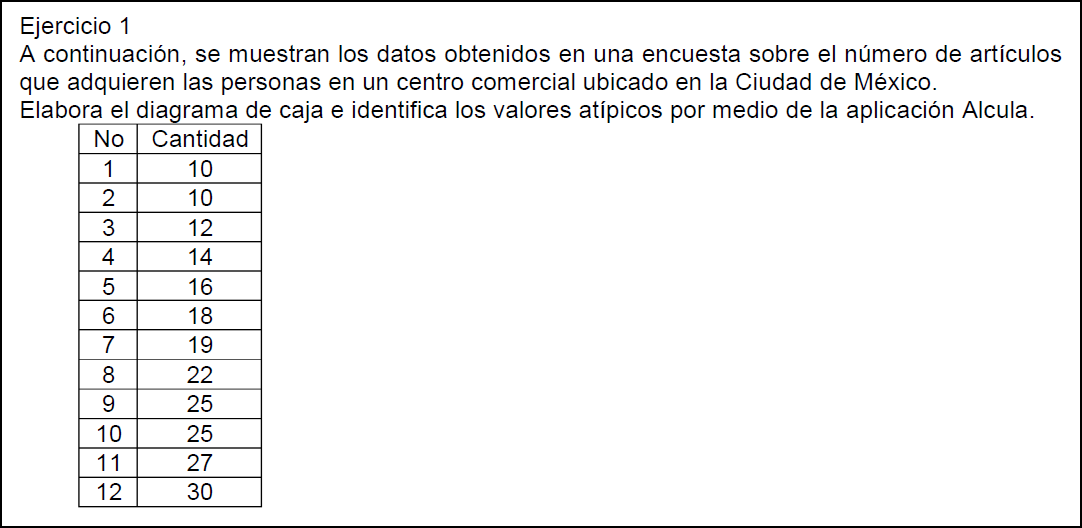 Ejercicio 1
A continuación, se muestran los datos obtenidos en una encuesta sobre el número de artículos que adquieren las personas en un centro comercial ubicado en la Ciudad de México.
Elabora el diagrama de caja e identifica los valores atípicos por medio de la aplicación Alcula.

| No | Cantidad |
|---|---|
| 1 | 10 |
| 2 | 10 |
| 3 | 12 |
| 4 | 14 |
| 5 | 16 |
| 6 | 18 |
| 7 | 19 |
| 8 | 22 |
| 9 | 25 |
| 10 | 25 |
| 11 | 27 |
| 12 | 30 |